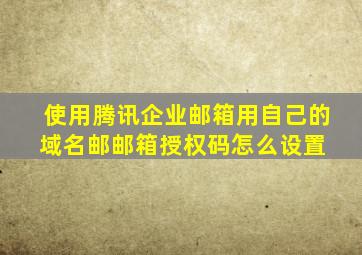 使用腾讯企业邮箱用自己的域名邮邮箱授权码怎么设置